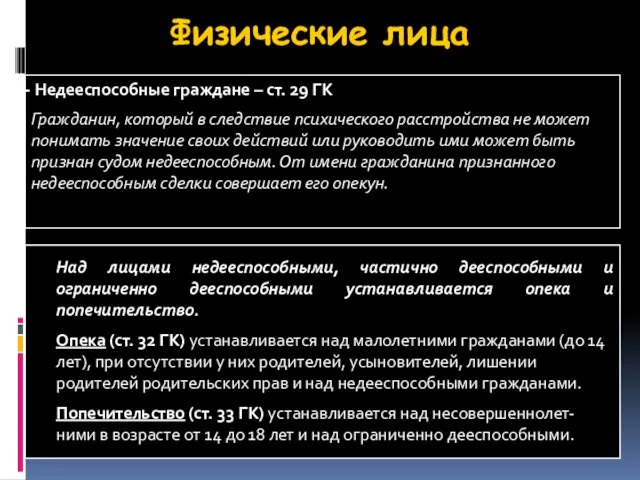 Физические лица

- Недееспособные граждане – ст. 29 ГК

Гражданин, который в следствие психического расстройства не может понимать значение своих действий или руководить ими может быть признан судом недееспособным. От имени гражданина признанного недееспособным сделки совершает его опекун.

Над лицами недееспособными, частично дееспособными и ограниченно дееспособными устанавливается опека и попечительство.

Опека (ст. 32 ГК) устанавливается над малолетними гражданами (до 14 лет), при отсутствии у них родителей, усыновителей, лишении родителей родительских прав и над недееспособными гражданами.

Попечительство (ст. 33 ГК) устанавливается над несовершеннолетними в возрасте от 14 до 18 лет и над ограниченно дееспособными.